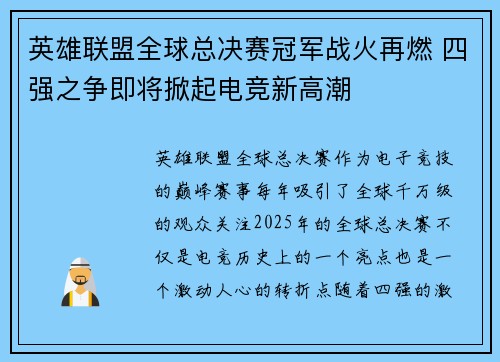 英雄联盟全球总决赛冠军战火再燃 四强之争即将掀起电竞新高潮

英雄联盟全球总决赛作为电子竞技的巅峰赛事每年吸引了全球千万级的观众关注2025年的全球总决赛不仅是电竞历史上的一个亮点也是一个激动人心的转折点随着四强的激